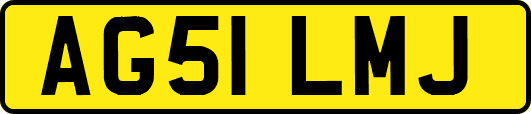 AG51 LMJ